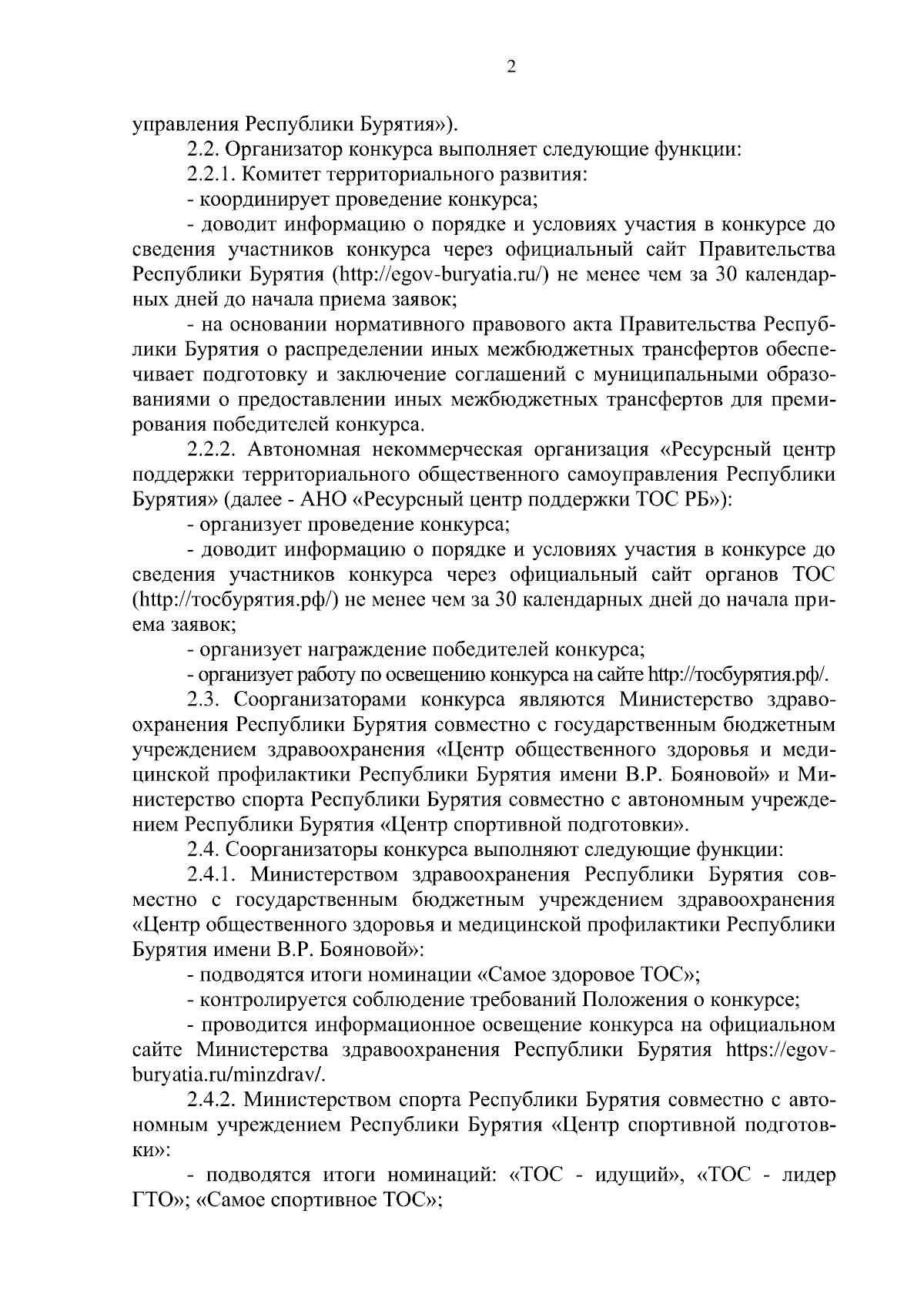 2

управления Республики Бурятия»).

2.2. Организатор конкурса выполняет следующие функции:

2.2.1. Комитет территориального развития:

- координирует проведение конкурса;

- доводит информацию о порядке и условиях участия в конкурсе до сведения участников конкурса через официальный сайт Правительства Республики Бурятия (http://egov-buryatia.ru/) не менее чем за 30 календарных дней до начала приема заявок;

- на основании нормативного правового акта Правительства Республики Бурятия о распределении иных межбюджетных трансфертов обеспечивает подготовку и заключение соглашений с муниципальными образованиями о предоставлении иных межбюджетных трансфертов для премирования победителей конкурса.

2.2.2. Автономная некоммерческая организация «Ресурсный центр поддержки территориального общественного самоуправления Республики Бурятия» (далее - АНО «Ресурсный центр поддержки ТОС РБ»):

- организует проведение конкурса;

- доводит информацию о порядке и условиях участия в конкурсе до сведения участников конкурса через официальный сайт органов ТОС (http://тосбурятия.рф/) не менее чем за 30 календарных дней до начала приема заявок;

- организует награждение победителей конкурса;

- организует работу по освещению конкурса на сайте http://тосбурятия.рф/.

2.3. Соорганизаторами конкурса являются Министерство здравоохранения Республики Бурятия совместно с государственным бюджетным учреждением здравоохранения «Центр общественного здоровья и медицинской профилактики Республики Бурятия имени В.Р. Бояновой» и Министерство спорта Республики Бурятия совместно с автономным учреждением Республики Бурятия «Центр спортивной подготовки».

2.4. Соорганизаторы конкурса выполняют следующие функции:

2.4.1. Министерством здравоохранения Республики Бурятия совместно с государственным бюджетным учреждением здравоохранения «Центр общественного здоровья и медицинской профилактики Республики Бурятия имени В.Р. Бояновой»:

- подводятся итоги номинации «Самое здоровое ТОС»;

- контролируется соблюдение требований Положения о конкурсе;

- проводится информационное освещение конкурса на официальном сайте Министерства здравоохранения Республики Бурятия https://egov-buryatia.ru/minzdrav/.

2.4.2. Министерством спорта Республики Бурятия совместно с автономным учреждением Республики Бурятия «Центр спортивной подготовки»:

- подводятся итоги номинаций: «ТОС - идущий», «ТОС - лидер ГТО»; «Самое спортивное ТОС»;